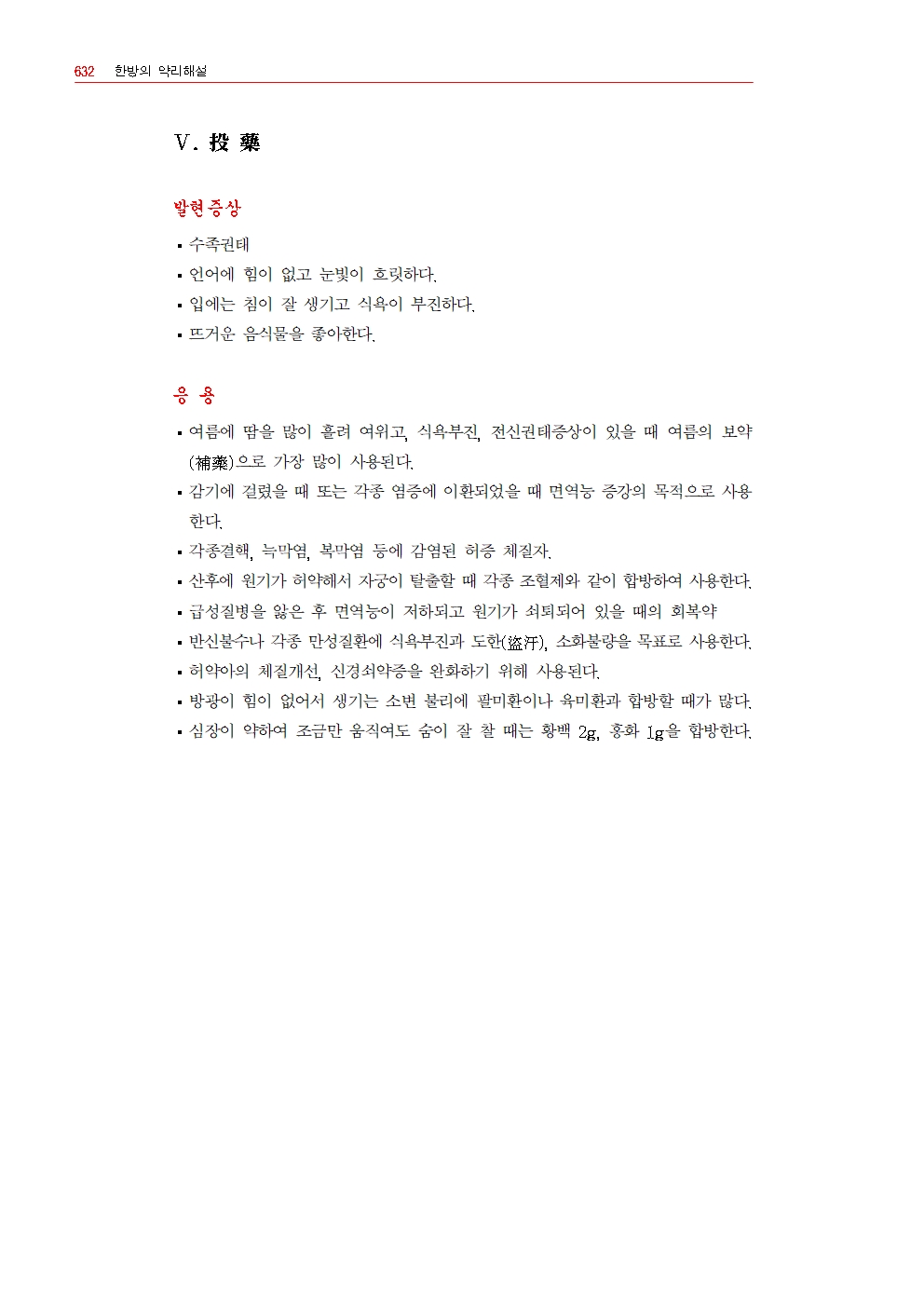 632 한방의 약리해설

Ⅴ. 投 藥

발현증상

▪ 수족권태
▪ 언어에 힘이 없고 눈빛이 흐릿하다.
▪ 입에는 침이 잘 생기고 식욕이 부진하다.
▪ 뜨거운 음식물을 좋아한다.

응 용

▪ 여름에 땀을 많이 흘려 여위고, 식욕부진, 전신권태증상이 있을 때 여름의 보약(補藥)으로 가장 많이 사용된다.
▪ 감기에 걸렸을 때 또는 각종 염증에 이환되었을 때 면역능 증강의 목적으로 사용한다.
▪ 각종결핵, 늑막염, 복막염 등에 감염된 허증 체질자.
▪ 산후에 원기가 허약해서 자궁이 탈출할 때 각종 조혈제와 같이 합방하여 사용한다.
▪ 급성질병을 앓은 후 면역능이 저하되고 원기가 쇠퇴되어 있을 때의 회복약
▪ 반신불수나 각종 만성질환에 식욕부진과 도한(盜汗), 소화불량을 목표로 사용한다.
▪ 허약아의 체질개선, 신경쇠약증을 완화하기 위해 사용된다.
▪ 방광이 힘이 없어서 생기는 소변 불리에 팔미환이나 육미환과 합방할 때가 많다.
▪ 심장이 약하여 조금만 움직여도 숨이 잘 찰 때는 황백 2g, 홍화 1g을 합방한다.